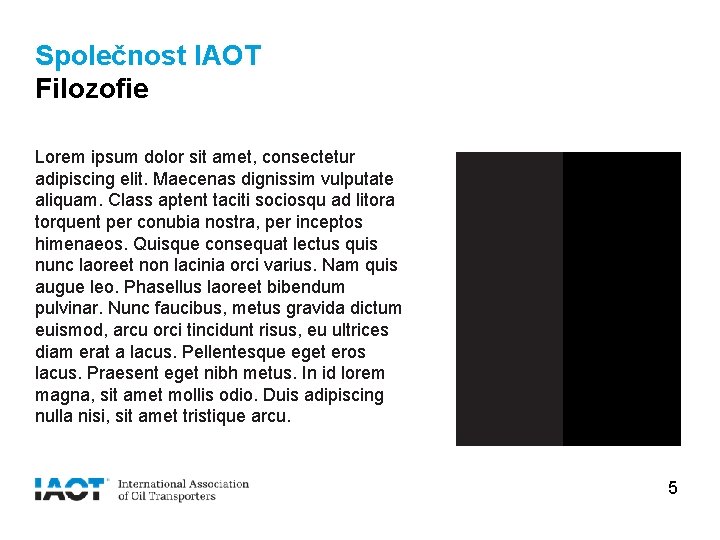 Společnost IAOT
Filozofie

Lorem ipsum dolor sit amet, consectetur adipiscing elit. Maecenas dignissim vulputate aliquam. Class aptent taciti sociosqu ad litora torquent per conubia nostra, per inceptos himenaeos. Quisque consequat lectus quis nunc laoreet non lacinia orci varius. Nam quis augue leo. Phasellus laoreet bibendum pulvinar. Nunc faucibus, metus gravida dictum euismod, arcu orci tincidunt risus, eu ultrices diam erat a lacus. Pellentesque eget eros lacus. Praesent eget nibh metus. In id lorem magna, sit amet mollis odio. Duis adipiscing nulla nisi, sit amet tristique arcu.

IAOT International Association of Oil Transporters

5